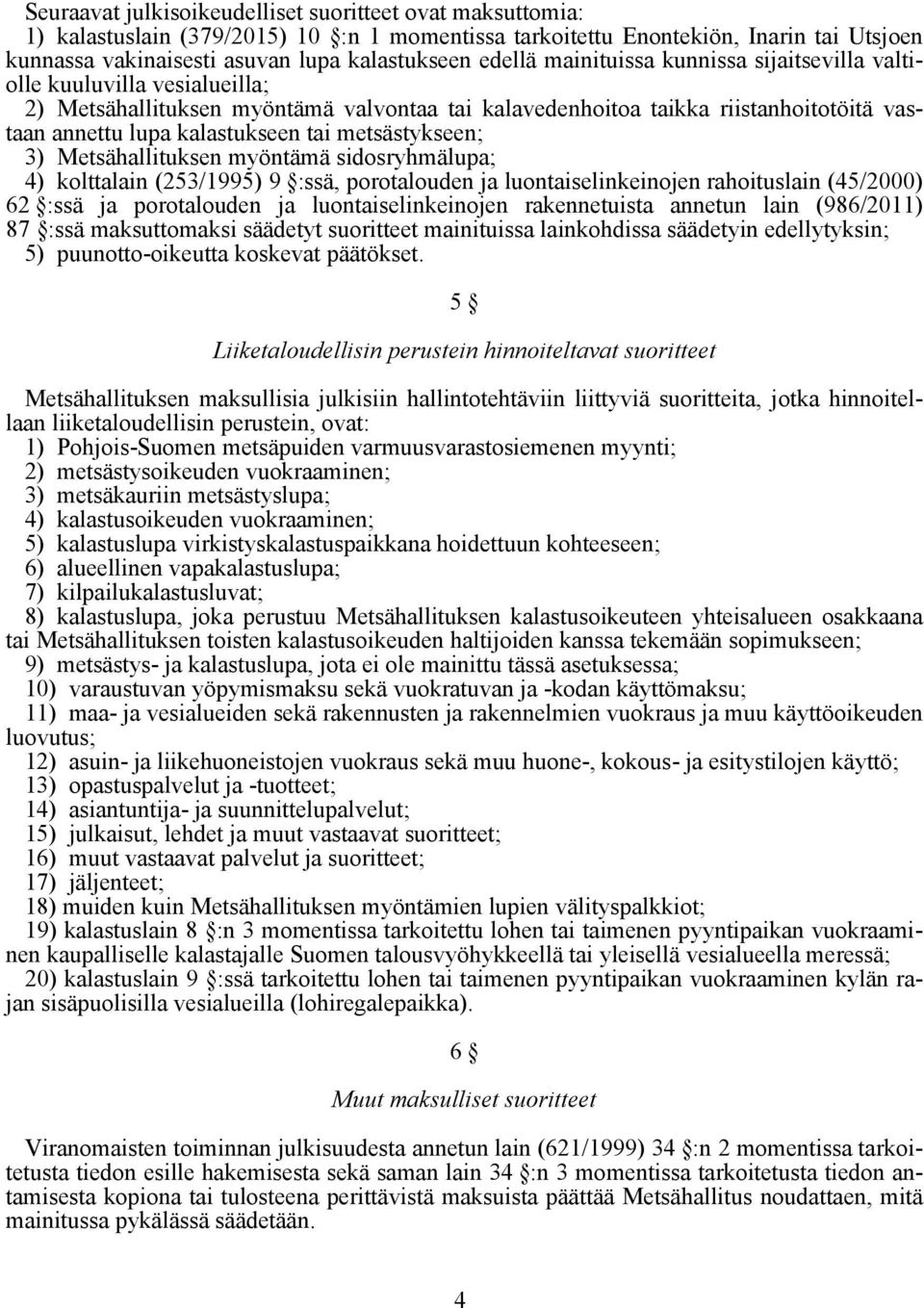 Seuraavat julkisoikeudelliset suoritteet ovat maksuttomia:
1) kalastuslain (379/2015) 10 §:n 1 momentissa tarkoitettu Enontekiön, Inarin tai Utsjoen kunnassa vakinaisesti asuvan lupa kalastukseen edellä mainituissa kunnissa sijaitsevilla valtiolle kuuluvilla vesialueilla;
2) Metsähallituksen myöntämä valvontaa tai kalavedenhoitoa taikka riistanhoitotöitä vastaan annettu lupa kalastukseen tai metsästykseen;
3) Metsähallituksen myöntämä sidosryhmälupa;
4) kolttalain (253/1995) 9 §:ssä, porotalouden ja luontaiselinkeinojen rahoituslain (45/2000) 62 §:ssä ja porotalouden ja luontaiselinkeinojen rakennetuista annetun lain (986/2011) 87 §:ssä maksuttomaksi säädetyt suoritteet mainituissa lainkohdissa säädetyin edellytyksin;
5) puunotto-oikeutta koskevat päätökset.

5 §

Liiketaloudellisin perustein hinnoiteltavat suoritteet

Metsähallituksen maksullisia julkisiin hallintotehtäviin liittyviä suoritteita, jotka hinnoitellaan liiketaloudellisin perustein, ovat:
1) Pohjois-Suomen metsäpuiden varmuusvarastosiemenen myynti;
2) metsästysoikeuden vuokraaminen;
3) metsäkauriin metsästyslupa;
4) kalastusoikeuden vuokraaminen;
5) kalastuslupa virkistyskalastuspaikkana hoidettuun kohteeseen;
6) alueellinen vapakalastuslupa;
7) kilpailukalastusluvat;
8) kalastuslupa, joka perustuu Metsähallituksen kalastusoikeuteen yhteisalueen osakkaana tai Metsähallituksen toisten kalastusoikeuden haltijoiden kanssa tekemään sopimukseen;
9) metsästys- ja kalastuslupa, jota ei ole mainittu tässä asetuksessa;
10) varaustuvan yöpymismaksu sekä vuokratuvan ja -kodan käyttömaksu;
11) maa- ja vesialueiden sekä rakennusten ja rakennelmien vuokraus ja muu käyttöoikeuden luovutus;
12) asuin- ja liikehuoneistojen vuokraus sekä muu huone-, kokous- ja esitystilojen käyttö;
13) opastuspalvelut ja -tuotteet;
14) asiantuntija- ja suunnittelupalvelut;
15) julkaisut, lehdet ja muut vastaavat suoritteet;
16) muut vastaavat palvelut ja suoritteet;
17) jäljenteet;
18) muiden kuin Metsähallituksen myöntämien lupien välityspalkkiot;
19) kalastuslain 8 §:n 3 momentissa tarkoitettu lohen tai taimenen pyyntipaikan vuokraaminen kaupalliselle kalastajalle Suomen talousvyöhykkeellä tai yleisellä vesialueella meressä;
20) kalastuslain 9 §:ssä tarkoitettu lohen tai taimenen pyyntipaikan vuokraaminen kylän rajan sisäpuolisilla vesialueilla (lohiregalepaikka).

6 §

Muut maksulliset suoritteet

Viranomaisten toiminnan julkisuudesta annetun lain (621/1999) 34 §:n 2 momentissa tarkoitetusta tiedon esille hakemisesta sekä saman lain 34 §:n 3 momentissa tarkoitetusta tiedon antamisesta kopiona tai tulosteena perittävistä maksuista päättää Metsähallitus noudattaen, mitä mainitussa pykälässä säädetään.

4